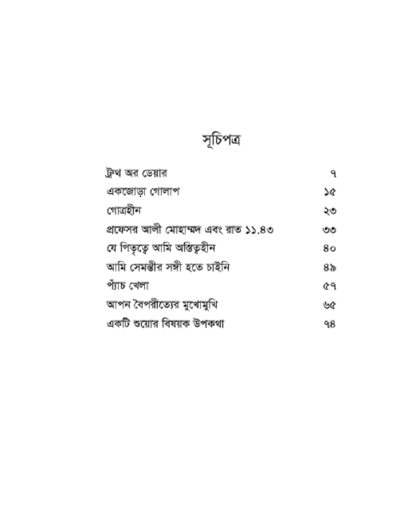 সূচিপত্র

| | |
|---|---|
| ট্রুথ অর ডেয়ার | ৭ |
| একজোড়া গোলাপ | ১৫ |
| গোত্রহীন | ২৩ |
| প্রফেসর আলী মোহাম্মদ এবং রাত ১১.৪৩ | ৩৩ |
| যে পিতৃত্বে আমি অস্তিত্বহীন | ৪০ |
| আমি সেমন্তীর সঙ্গী হতে চাইনি | ৪৯ |
| প্যাঁচ খেলা | ৫৭ |
| আপন বৈপরীত্যের মুখোমুখি | ৬৫ |
| একটি শুয়োর বিষয়ক উপকথা | ৭৪ |